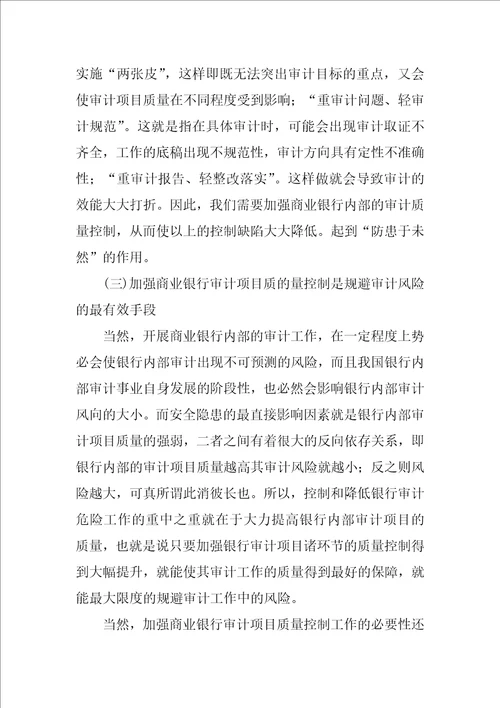 实施“两张皮”，这样即既无法突出审计目标的重点，又会使审计项目质量在不同程度受到影响；“重审计问题、轻审计规范”。这就是指在具体审计时，可能会出现审计取证不齐全，工作的底稿出现不规范性，审计方向具有定性不准确性；“重审计报告、轻整改落实”。这样做就会导致审计的效能大大打折。因此，我们需要加强商业银行内部的审计质量控制，从而使以上的控制缺陷大大降低。起到“防患于未然”的作用。

(三)加强商业银行审计项目质的量控制是规避审计风险的最有效手段

当然，开展商业银行内部的审计工作，在一定程度上势必会使银行内部审计出现不可预测的风险，而且我国银行内部审计事业自身发展的阶段性，也必然会影响银行内部审计风向的大小。而安全隐患的最直接影响因素就是银行内部审计项目质量的强弱，二者之间有着很大的反向依存关系，即银行内部的审计项目质量越高其审计风险就越小；反之则风险越大，可真所谓此消彼长也。所以，控制和降低银行审计危险工作的重中之重就在于大力提高银行内部审计项目的质量，也就是说只要加强银行审计项目诸环节的质量控制得到大幅提升，就能使其审计工作的质量得到最好的保障，就能最大限度的规避审计工作中的风险。

当然，加强商业银行审计项目质量控制工作的必要性还